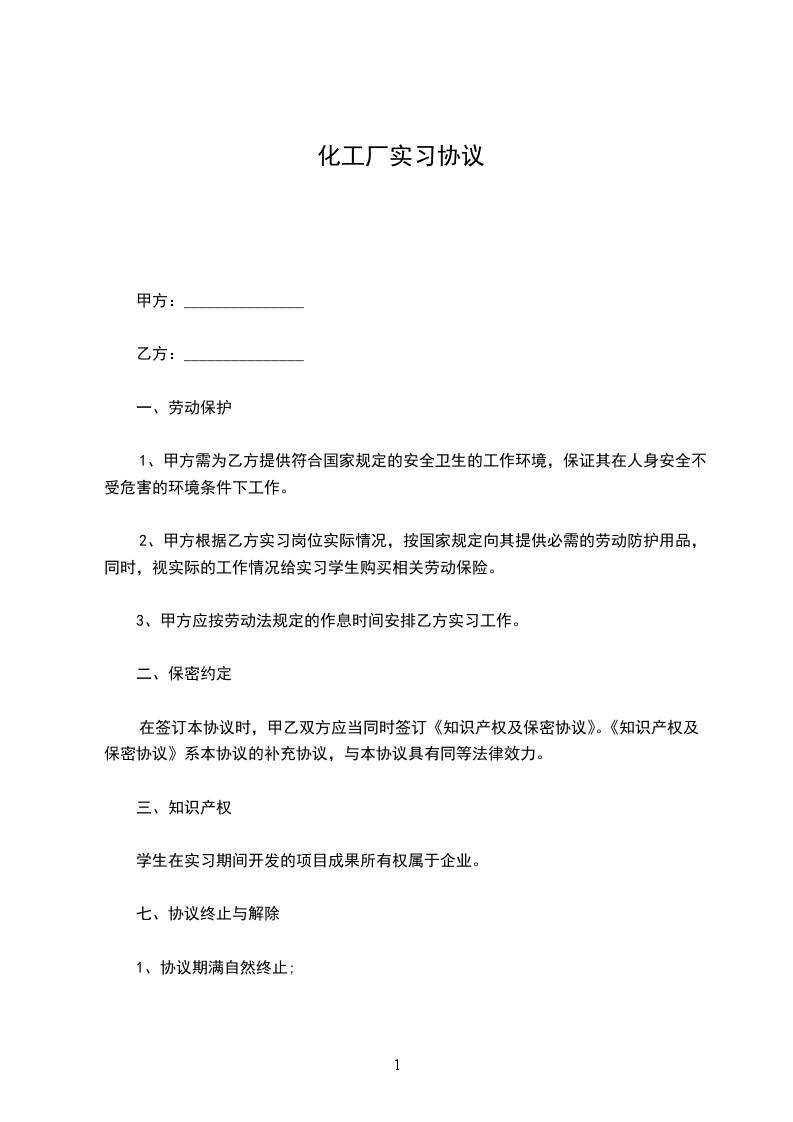 化工厂实习协议

甲方：______________

乙方：______________

一、劳动保护

1、甲方需为乙方提供符合国家规定的安全卫生的工作环境，保证其在人身安全不受危害的环境条件下工作。

2、甲方根据乙方实习岗位实际情况，按国家规定向其提供必需的劳动防护用品，同时，视实际的工作情况给实习学生购买相关劳动保险。

3、甲方应按劳动法规定的作息时间安排乙方实习工作。

二、保密约定

在签订本协议时，甲乙双方应当同时签订《知识产权及保密协议》。《知识产权及保密协议》系本协议的补充协议，与本协议具有同等法律效力。

三、知识产权

学生在实习期间开发的项目成果所有权属于企业。

七、协议终止与解除

1、协议期满自然终止;

1